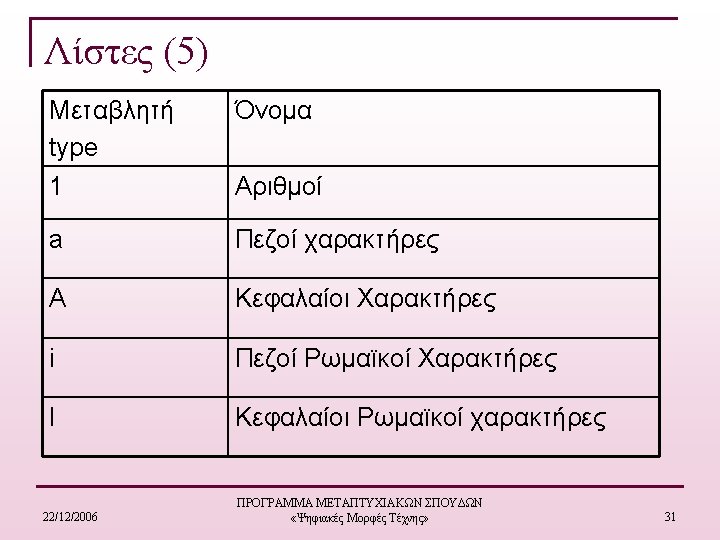 Λίστες (5)

| Μεταβλητή type | Όνομα |
|---|---|
| 1 | Αριθμοί |
| a | Πεζοί χαρακτήρες |
| A | Κεφαλαίοι Χαρακτήρες |
| i | Πεζοί Ρωμαϊκοί Χαρακτήρες |
| I | Κεφαλαίοι Ρωμαϊκοί χαρακτήρες |

22/12/2006

ΠΡΟΓΡΑΜΜΑ ΜΕΤΑΠΤΥΧΙΑΚΩΝ ΣΠΟΥΔΩΝ «Ψηφιακές Μορφές Τέχνης»

31